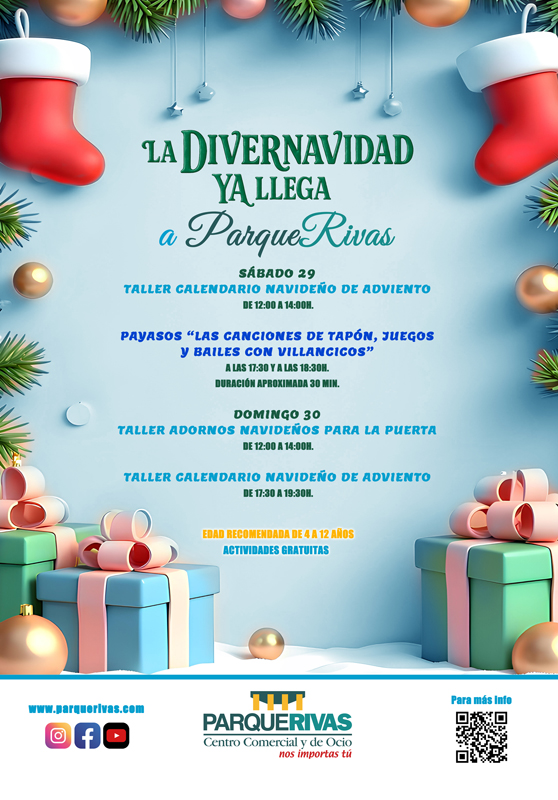 LA DIVERNAVIDAD YA LLEGA a ParqueRivas

SÁBADO 29
TALLER CALENDARIO NAVIDEÑO DE ADVIENTO
DE 12:00 A 14:00H.

PAYASOS "LAS CANCIONES DE TAPÓN, JUEGOS Y BAILES CON VILLANCICOS"
A LAS 17:30 Y A LAS 18:30H.
DURACIÓN APROXIMADA 30 MIN.

DOMINGO 30
TALLER ADORNOS NAVIDEÑOS PARA LA PUERTA
DE 12:00 A 14:00H.

TALLER CALENDARIO NAVIDEÑO DE ADVIENTO
DE 17:30 A 19:30H.

EDAD RECOMENDADA DE 4 A 12 AÑOS
ACTIVIDADES GRATUITAS

www.parquerivas.com

PARQUERIVAS
Centro Comercial y de Ocio
nos importas tú

Para más info